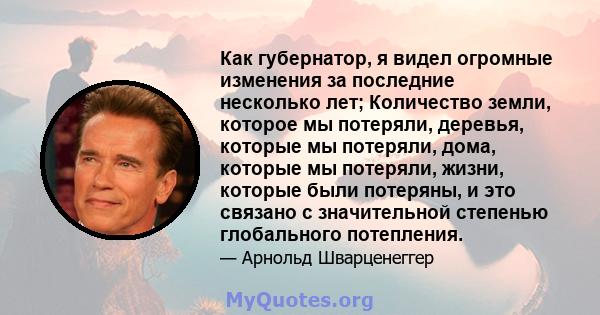 Как губернатор, я видел огромные изменения за последние несколько лет; Количество земли, которое мы потеряли, деревья, которые мы потеряли, дома, которые мы потеряли, жизни, которые были потеряны, и это связано с значительной степенью глобального потепления.

— Арнольд Шварценеггер

MyQuotes.org